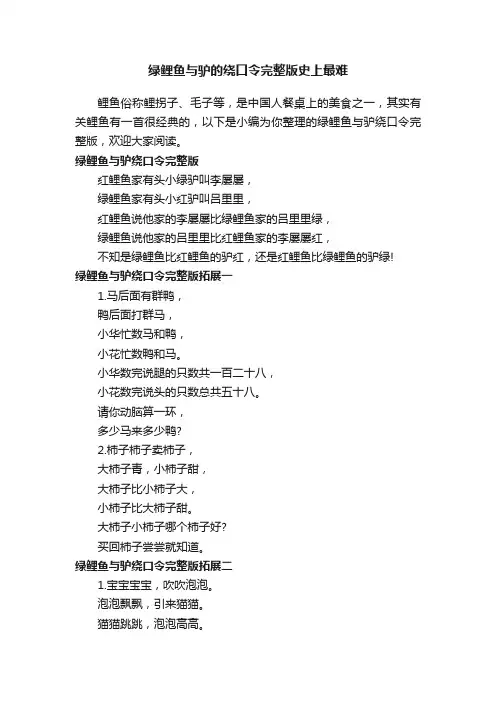 绿鲤鱼与驴的绕口令完整版史上最难

鲤鱼俗称鲤拐子、毛子等，是中国人餐桌上的美食之一，其实有关鲤鱼有一首很经典的，以下是小编为你整理的绿鲤鱼与驴绕口令完整版，欢迎大家阅读。

绿鲤鱼与驴绕口令完整版

红鲤鱼家有头小绿驴叫李屡屡，

绿鲤鱼家有头小红驴叫吕里里，

红鲤鱼说他家的李屡屡比绿鲤鱼家的吕里里绿，

绿鲤鱼说他家的吕里里比红鲤鱼家的李屡屡红，

不知是绿鲤鱼比红鲤鱼的驴红，还是红鲤鱼比绿鲤鱼的驴绿!

绿鲤鱼与驴绕口令完整版拓展一

1.马后面有群鸭，

鸭后面打群马，

小华忙数马和鸭，

小花忙数鸭和马。

小华数完说腿的只数共一百二十八，

小花数完说头的只数总共五十八。

请你动脑算一环，

多少马来多少鸭?

2.柿子柿子卖柿子，

大柿子青，小柿子甜，

大柿子比小柿子大，

小柿子比大柿子甜。

大柿子小柿子哪个柿子好?

买回柿子尝尝就知道。

绿鲤鱼与驴绕口令完整版拓展二

1.宝宝宝宝，吹吹泡泡。

泡泡飘飘，引来猫猫。

猫猫跳跳，泡泡高高。